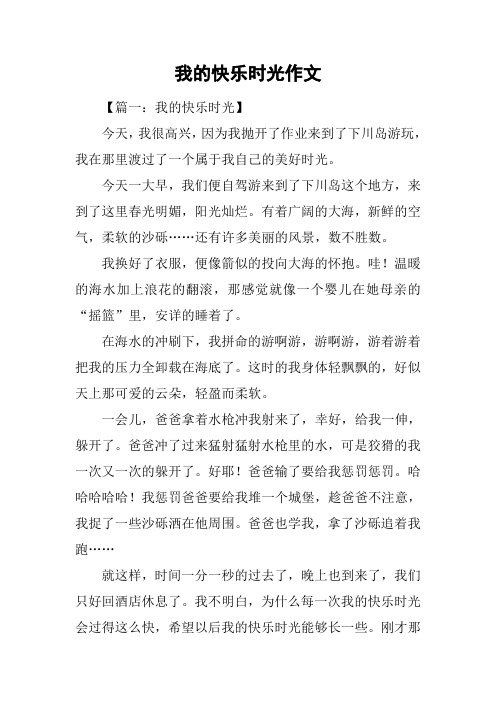 我的快乐时光作文

【篇一：我的快乐时光】

今天，我很高兴，因为我抛开了作业来到了下川岛游玩，我在那里渡过了一个属于我自己的美好时光。

今天一大早，我们便自驾游来到了下川岛这个地方，来到了这里春光明媚，阳光灿烂。有着广阔的大海，新鲜的空气，柔软的沙砾……还有许多美丽的风景，数不胜数。

我换好了衣服，便像箭似的投向大海的怀抱。哇！温暖的海水加上浪花的翻滚，那感觉就像一个婴儿在她母亲的“摇篮”里，安详的睡着了。

在海水的冲刷下，我拼命的游啊游，游啊游，游着游着把我的压力全卸载在海底了。这时的我身体轻飘飘的，好似天上那可爱的云朵，轻盈而柔软。

一会儿，爸爸拿着水枪冲我射来了，幸好，给我一伸，躲开了。爸爸冲了过来猛射猛射水枪里的水，可是狡猾的我一次又一次的躲开了。好耶！爸爸输了要给我惩罚惩罚。哈哈哈哈哈！我惩罚爸爸要给我堆一个城堡，趁爸爸不注意，我捉了一些沙砾洒在他周围。爸爸也学我，拿了沙砾追着我跑……

就这样，时间一分一秒的过去了，晚上也到来了，我们只好回酒店休息了。我不明白，为什么每一次我的快乐时光会过得这么快，希望以后我的快乐时光能够长一些。刚才那